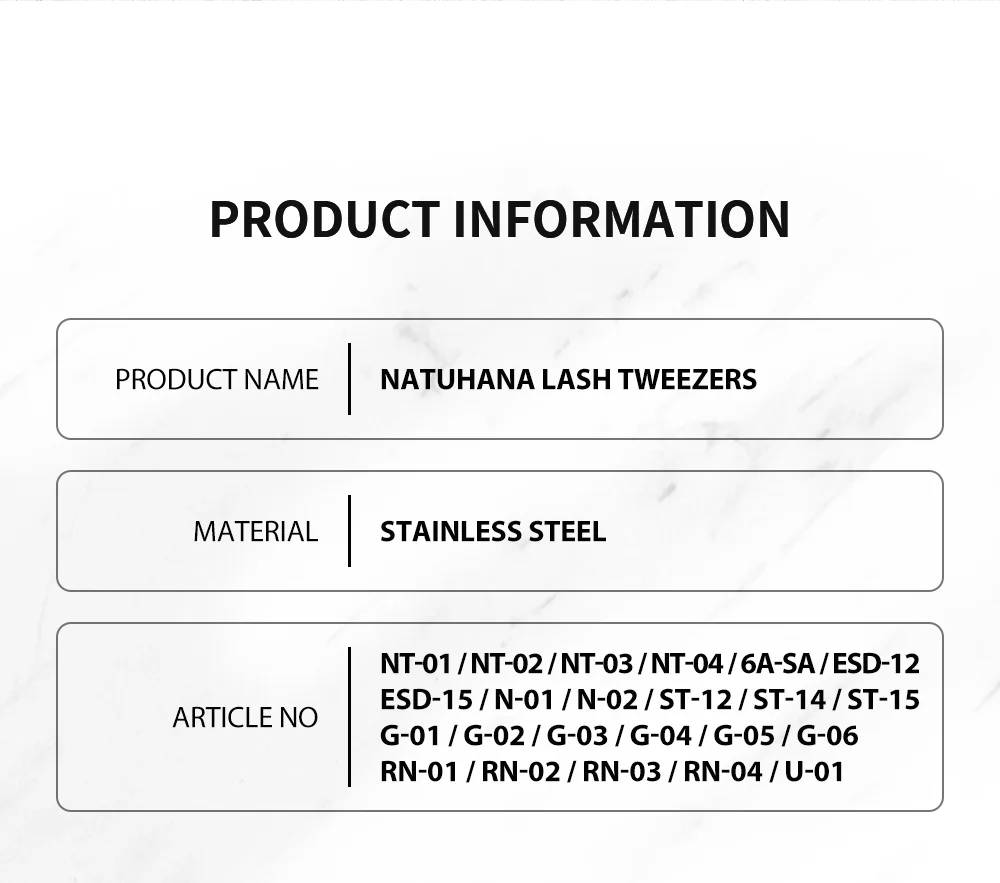 PRODUCT INFORMATION

PRODUCT NAME
NATUHANA LASH TWEEZERS

MATERIAL
STAINLESS STEEL

ARTICLE NO
NT-01 / NT-02 / NT-03 / NT-04 / 6A-SA / ESD-12
ESD-15 / N-01 / N-02 / ST-12 / ST-14 / ST-15
G-01 / G-02 / G-03 / G-04 / G-05 / G-06
RN-01 / RN-02 / RN-03 / RN-04 / U-01